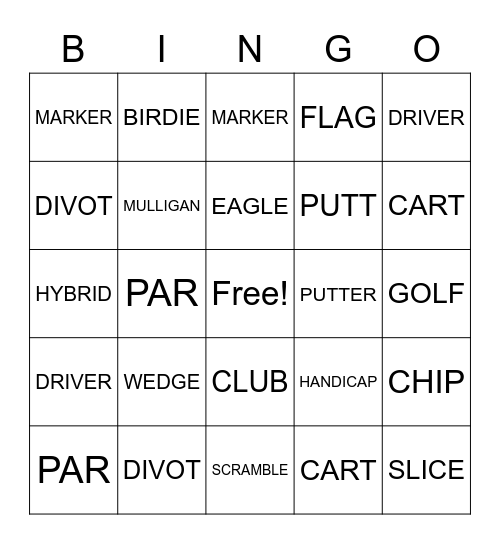 | B | I | N | G | O |
|---|---|---|---|---|
| MARKER | BIRDIE | MARKER | FLAG | DRIVER |
| DIVOT | MULLIGAN | EAGLE | PUTT | CART |
| HYBRID | PAR | Free! | PUTTER | GOLF |
| DRIVER | WEDGE | CLUB | HANDICAP | CHIP |
| PAR | DIVOT | SCRAMBLE | CART | SLICE |